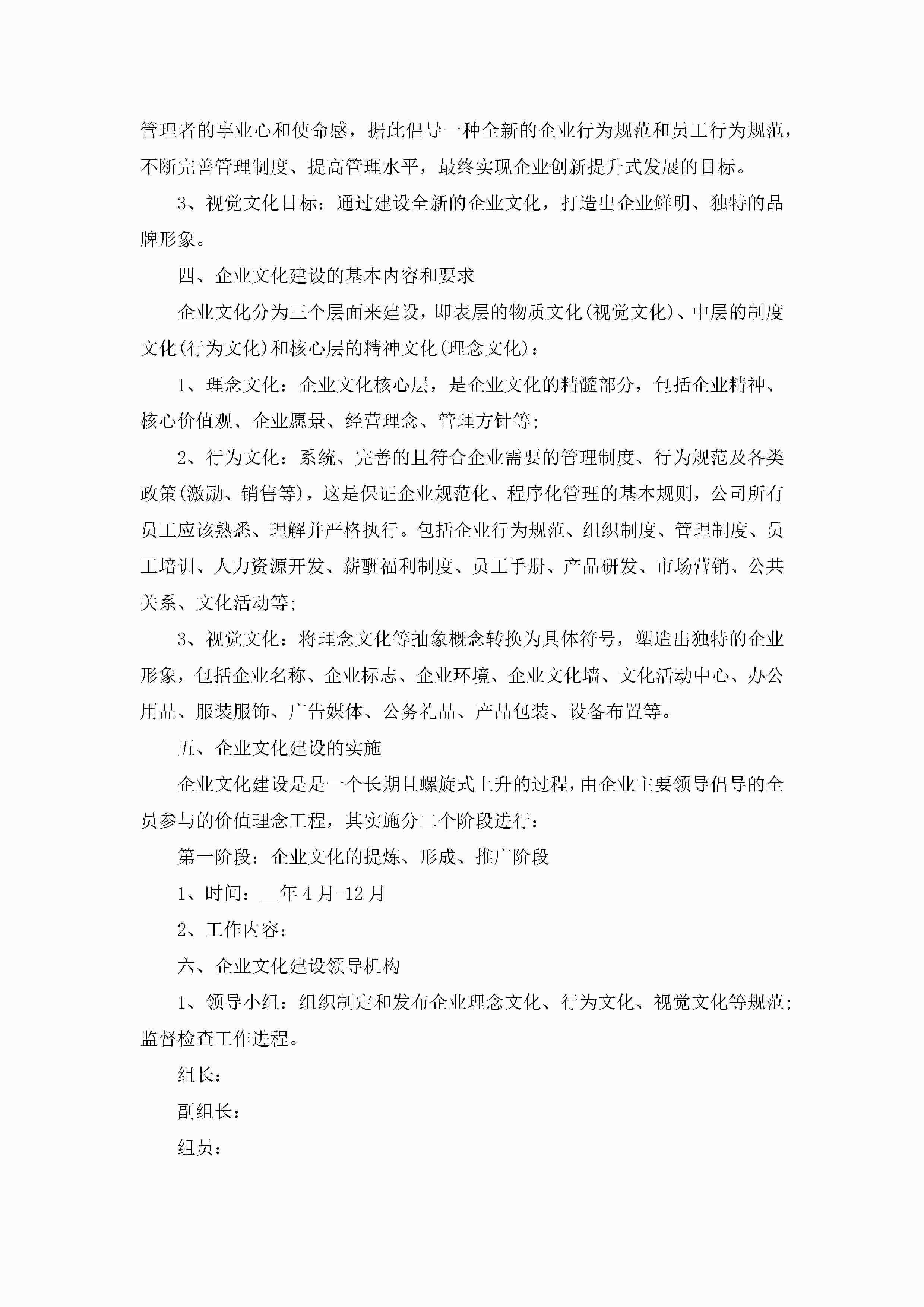 管理者的事业心和使命感，据此倡导一种全新的企业行为规范和员工行为规范，不断完善管理制度、提高管理水平，最终实现企业创新提升式发展的目标。

3、视觉文化目标：通过建设全新的企业文化，打造出企业鲜明、独特的品牌形象。

四、企业文化建设的基本内容和要求

企业文化分为三个层面来建设，即表层的物质文化(视觉文化)、中层的制度文化(行为文化)和核心层的精神文化(理念文化)：

1、理念文化：企业文化核心层，是企业文化的精髓部分，包括企业精神、核心价值观、企业愿景、经营理念、管理方针等;

2、行为文化：系统、完善的且符合企业需要的管理制度、行为规范及各类政策(激励、销售等)，这是保证企业规范化、程序化管理的基本规则，公司所有员工应该熟悉、理解并严格执行。包括企业行为规范、组织制度、管理制度、员工培训、人力资源开发、薪酬福利制度、员工手册、产品研发、市场营销、公共关系、文化活动等;

3、视觉文化：将理念文化等抽象概念转换为具体符号，塑造出独特的企业形象，包括企业名称、企业标志、企业环境、企业文化墙、文化活动中心、办公用品、服装服饰、广告媒体、公务礼品、产品包装、设备布置等。

五、企业文化建设的实施

企业文化建设是是一个长期且螺旋式上升的过程，由企业主要领导倡导的全员参与的价值理念工程，其实施分二个阶段进行：

第一阶段：企业文化的提炼、形成、推广阶段

1、时间：__年4月-12月

2、工作内容：

六、企业文化建设领导机构

1、领导小组：组织制定和发布企业理念文化、行为文化、视觉文化等规范;监督检查工作进程。

组长：

副组长：

组员：